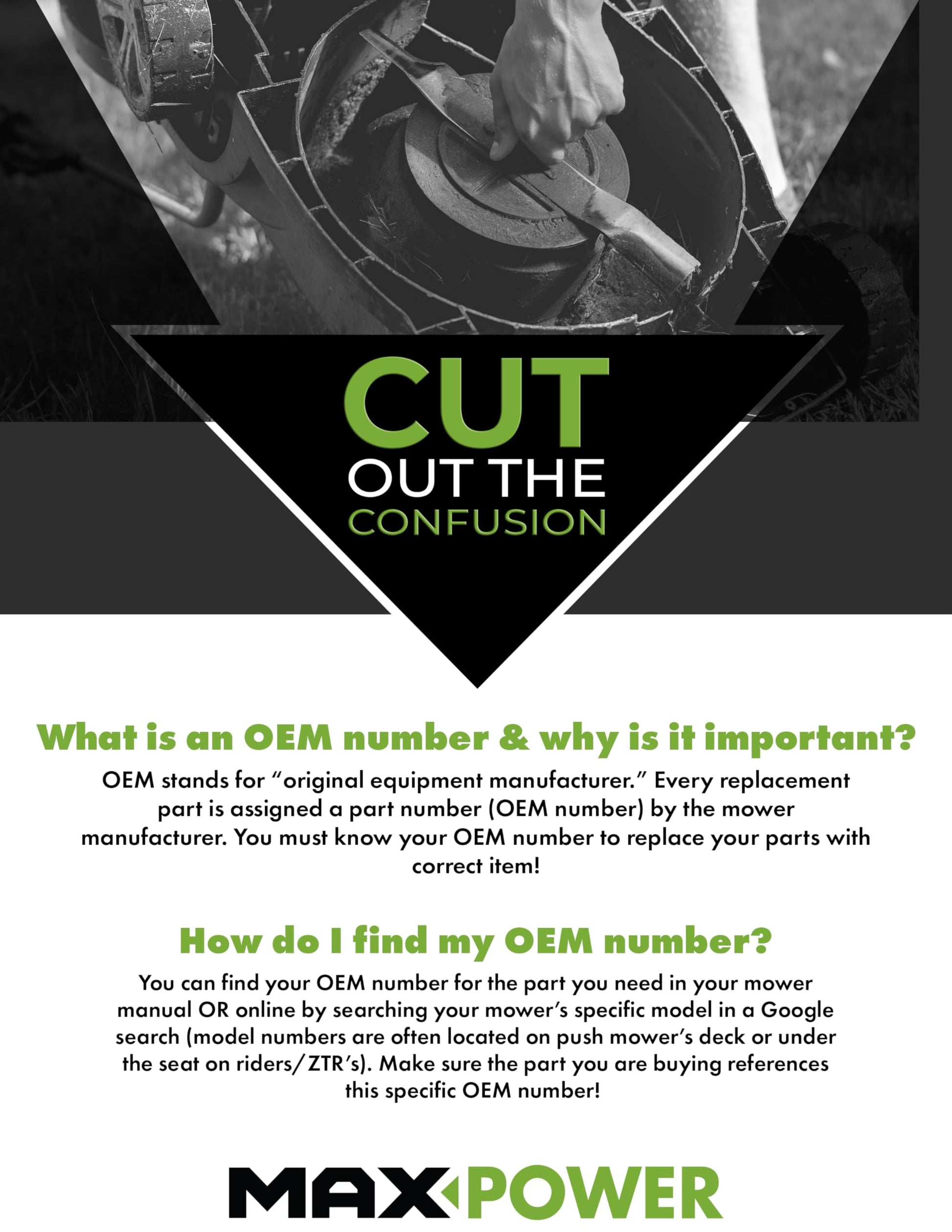 CUT
OUT THE
CONFUSION

What is an OEM number & why is it important?

OEM stands for "original equipment manufacturer." Every replacement part is assigned a part number (OEM number) by the mower manufacturer. You must know your OEM number to replace your parts with correct item!

How do I find my OEM number?

You can find your OEM number for the part you need in your mower manual OR online by searching your mower's specific model in a Google search (model numbers are often located on push mower's deck or under the seat on riders/ZTR's). Make sure the part you are buying references this specific OEM number!

MAX POWER